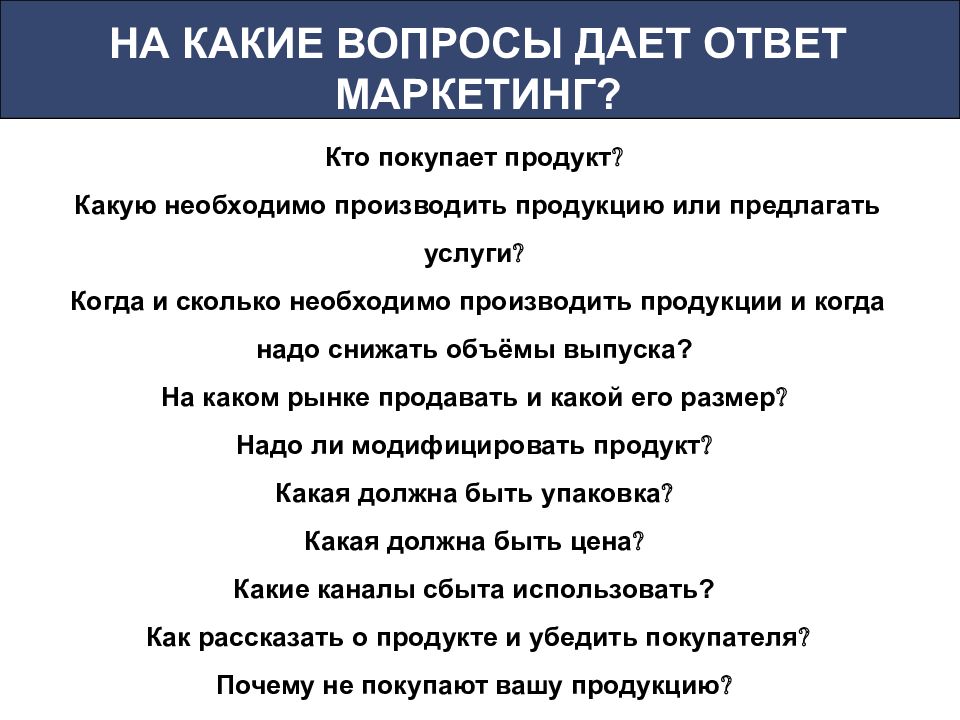 НА КАКИЕ ВОПРОСЫ ДАЕТ ОТВЕТ МАРКЕТИНГ?

Кто покупает продукт?

Какую необходимо производить продукцию или предлагать услуги?

Когда и сколько необходимо производить продукции и когда надо снижать объёмы выпуска?

На каком рынке продавать и какой его размер?

Надо ли модифицировать продукт?

Какая должна быть упаковка?

Какая должна быть цена?

Какие каналы сбыта использовать?

Как рассказать о продукте и убедить покупателя?

Почему не покупают вашу продукцию?